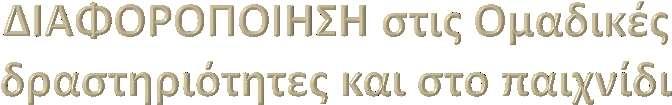 ΔΙΑΦΟΡΟΠΟΙΗΣΗ στις Ομαδικές δραστηριότητες και στο παιχνίδι